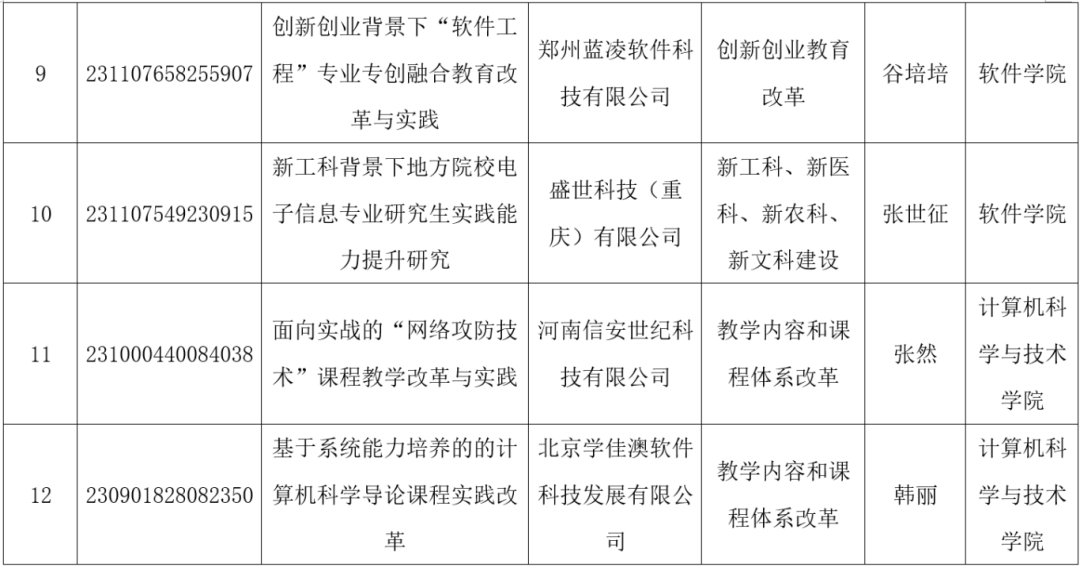 | 9 | 231107658255907 | 创新创业背景下“软件工程”专业专创融合教育改革与实践 | 郑州蓝凌软件科技有限公司 | 创新创业教育改革 | 谷培培 | 软件学院 |
|---|---|---|---|---|---|---|
| 10 | 231107549230915 | 新工科背景下地方院校电子信息专业研究生实践能力提升研究 | 盛世科技（重庆）有限公司 | 新工科、新医科、新农科、新文科建设 | 张世征 | 软件学院 |
| 11 | 231000440084038 | 面向实战的“网络攻防技术”课程教学改革与实践 | 河南信安世纪科技有限公司 | 教学内容和课程体系改革 | 张然 | 计算机科学与技术学院 |
| 12 | 230901828082350 | 基于系统能力培养的的计算机科学导论课程实践改革 | 北京学佳澳软件科技发展有限公司 | 教学内容和课程体系改革 | 韩丽 | 计算机科学与技术学院 |